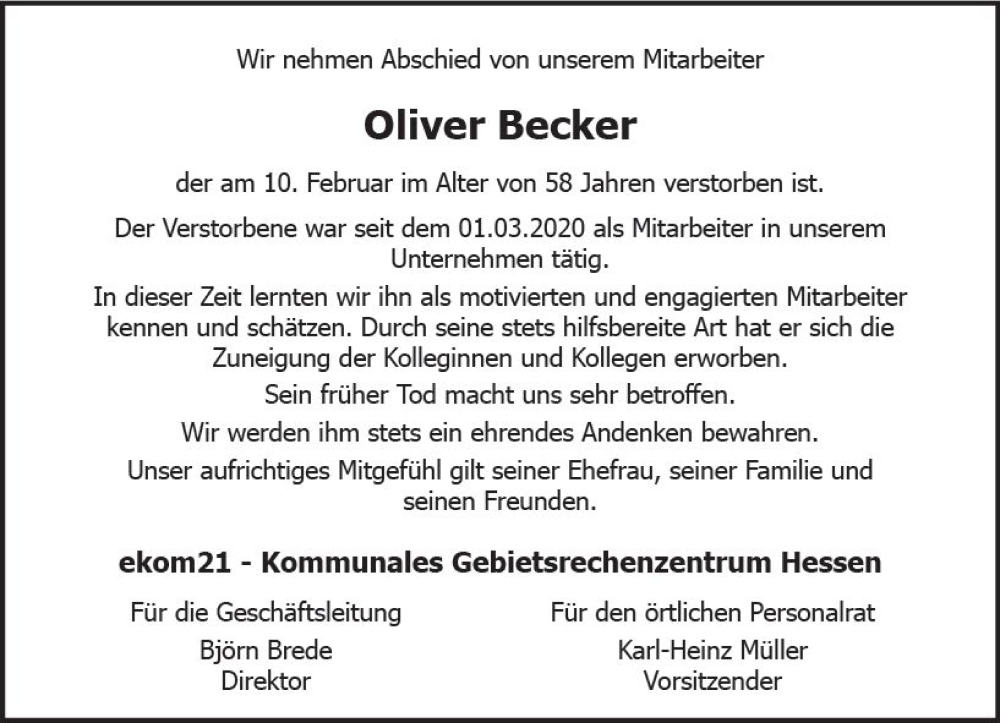 Wir nehmen Abschied von unserem Mitarbeiter

Oliver Becker

der am 10. Februar im Alter von 58 Jahren verstorben ist.

Der Verstorbene war seit dem 01.03.2020 als Mitarbeiter in unserem Unternehmen tätig.

In dieser Zeit lernten wir ihn als motivierten und engagierten Mitarbeiter kennen und schätzen. Durch seine stets hilfsbereite Art hat er sich die Zuneigung der Kolleginnen und Kollegen erworben.

Sein früher Tod macht uns sehr betroffen.

Wir werden ihm stets ein ehrendes Andenken bewahren.

Unser aufrichtiges Mitgefühl gilt seiner Ehefrau, seiner Familie und seinen Freunden.

ekom21 - Kommunales Gebietsrechenzentrum Hessen

Für die Geschäftsleitung
Björn Brede
Direktor

Für den örtlichen Personalrat
Karl-Heinz Müller
Vorsitzender